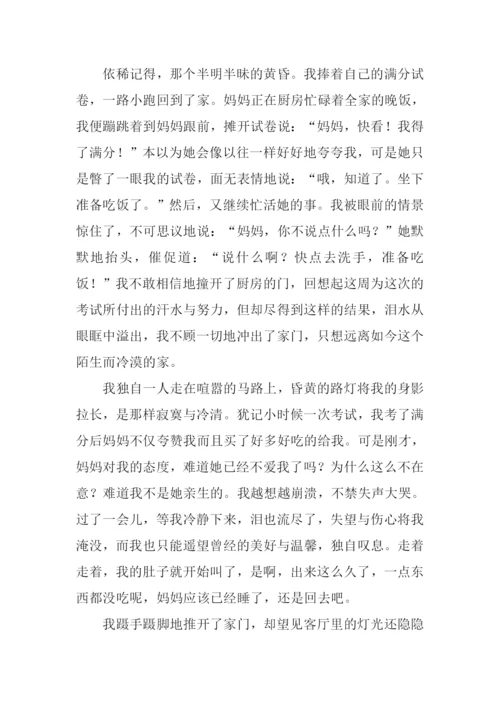 依稀记得，那个半明半昧的黄昏。我捧着自己的满分试卷，一路小跑回到了家。妈妈正在厨房忙碌着全家的晚饭，我便蹦跳着到妈妈跟前，摊开试卷说：“妈妈，快看！我得了满分！”本以为她会像以往一样好好地夸夸我，可是她只是瞥了一眼我的试卷，面无表情地说：“哦，知道了。坐下准备吃饭了。”然后，又继续忙活她的事。我被眼前的情景惊住了，不可思议地说：“妈妈，你不说点什么吗？”她默默地抬头，催促道：“说什么啊？快点去洗手，准备吃饭！”我不敢相信地撞开了厨房的门，回想起这周为这次的考试所付出的汗水与努力，但却尽得到这样的结果，泪水从眼眶中溢出，我不顾一切地冲出了家门，只想远离如今这个陌生而冷漠的家。

我独自一人走在喧嚣的马路上，昏黄的路灯将我的身影拉长，是那样寂寞与冷清。犹记小时候一次考试，我考了满分后妈妈不仅夸赞我而且买了好多好吃的给我。可是刚才，妈妈对我的态度，难道她已经不爱我了吗？为什么这么不在意？难道我不是她亲生的。我越想越崩溃，不禁失声大哭。过了一会儿，等我冷静下来，泪也流尽了，失望与伤心将我淹没，而我也只能遥望曾经的美好与温馨，独自叹息。走着走着，我的肚子就开始叫了，是啊，出来这么久了，一点东西都没吃呢，妈妈应该已经睡了，还是回去吧。

我蹑手蹑脚地推开了家门，却望见客厅里的灯光还隐隐